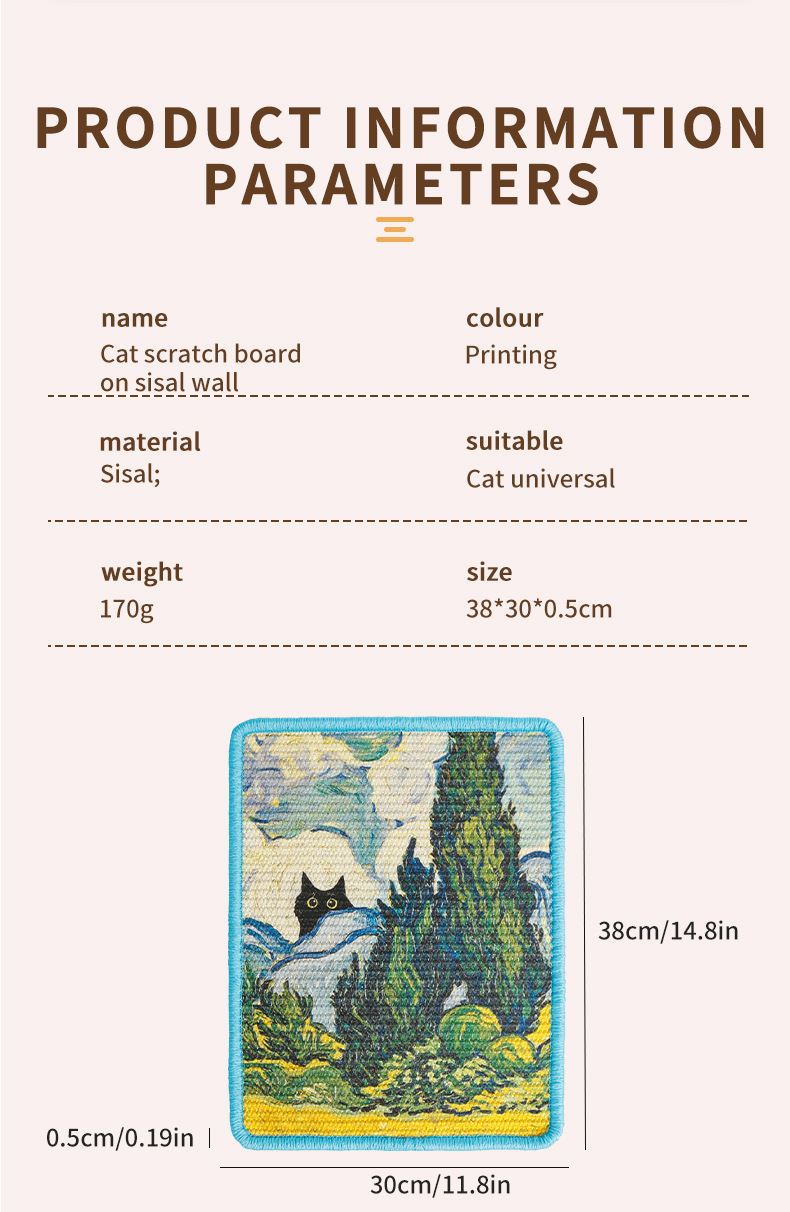 PRODUCT INFORMATION
PARAMETERS

name
Cat scratch board on sisal wall

colour
Printing

material
Sisal;

suitable
Cat universal

weight
170g

size
38*30*0.5cm

38cm/14.8in

0.5cm/0.19in

30cm/11.8in